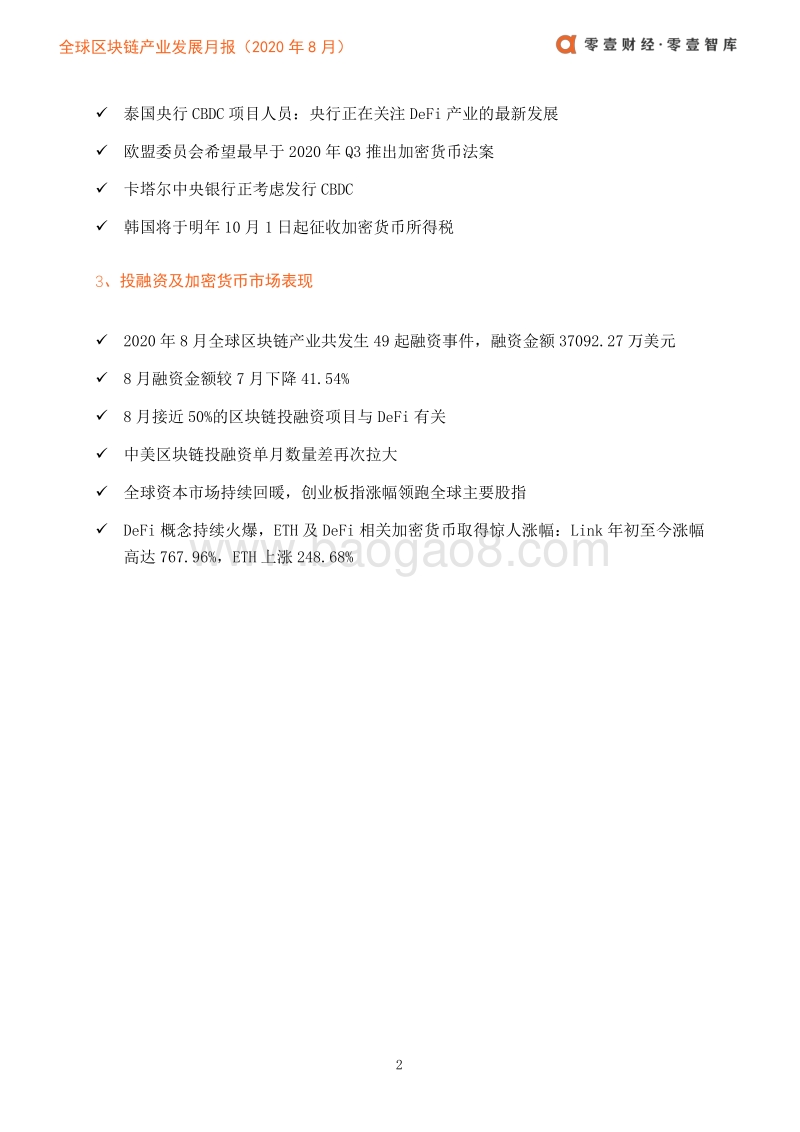 全球区块链产业发展月报（2020 年 8 月）

零壹财经·零壹智库

✓ 泰国央行 CBDC 项目人员：央行正在关注 DeFi 产业的最新发展

✓ 欧盟委员会希望最早于 2020 年 Q3 推出加密货币法案

✓ 卡塔尔中央银行正考虑发行 CBDC

✓ 韩国将于明年 10 月 1 日起征收加密货币所得税

3、投融资及加密货币市场表现

✓ 2020 年 8 月全球区块链产业共发生 49 起融资事件，融资金额 37092.27 万美元

✓ 8 月融资金额较 7 月下降 41.54%

✓ 8 月接近 50%的区块链投融资项目与 DeFi 有关

✓ 中美区块链投融资单月数量差再次拉大

✓ 全球资本市场持续回暖，创业板指涨幅领跑全球主要股指

✓ DeFi 概念持续火爆，ETH 及 DeFi 相关加密货币取得惊人涨幅：Link 年初至今涨幅高达 767.96%，ETH 上涨 248.68%

baogao8.com

2